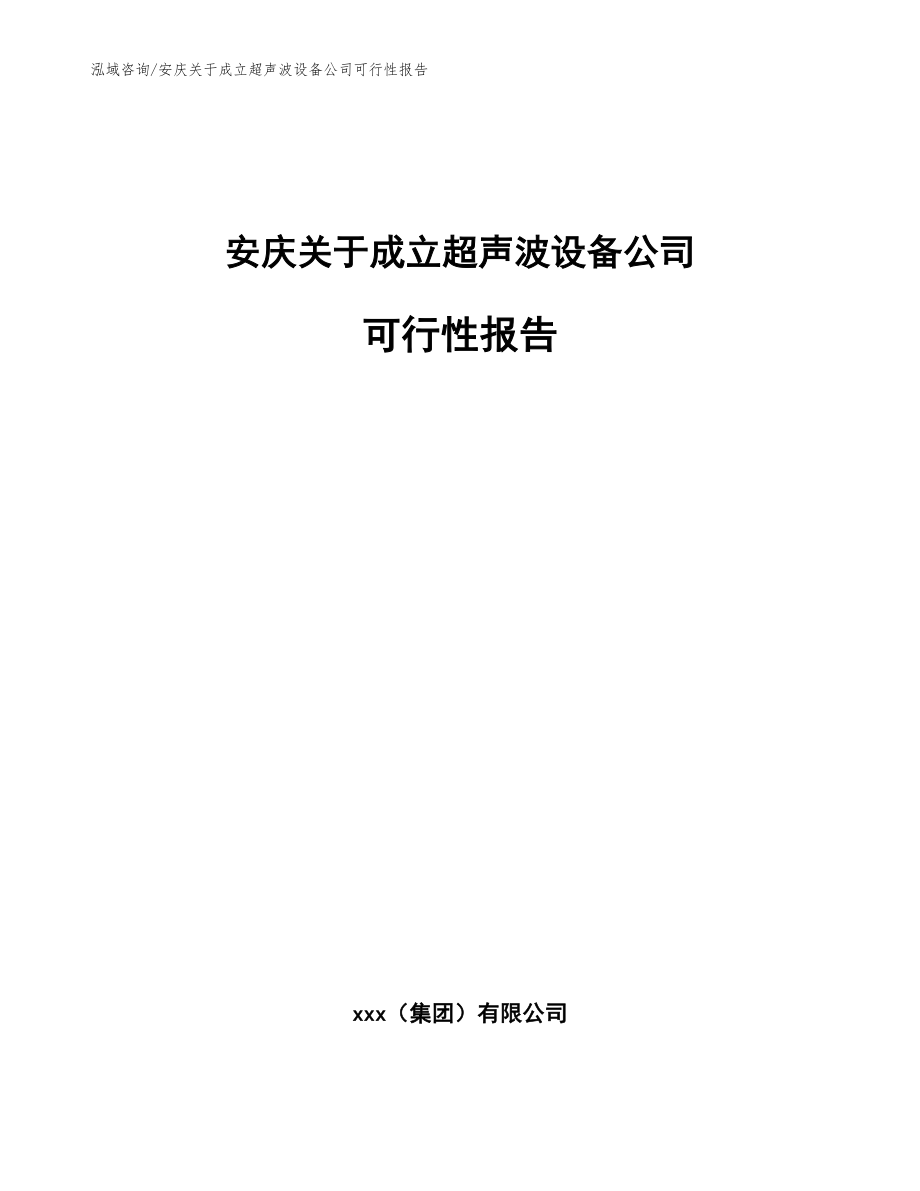 泓域咨询/安庆关于成立超声波设备公司可行性报告

安庆关于成立超声波设备公司

可行性报告

xxx（集团）有限公司